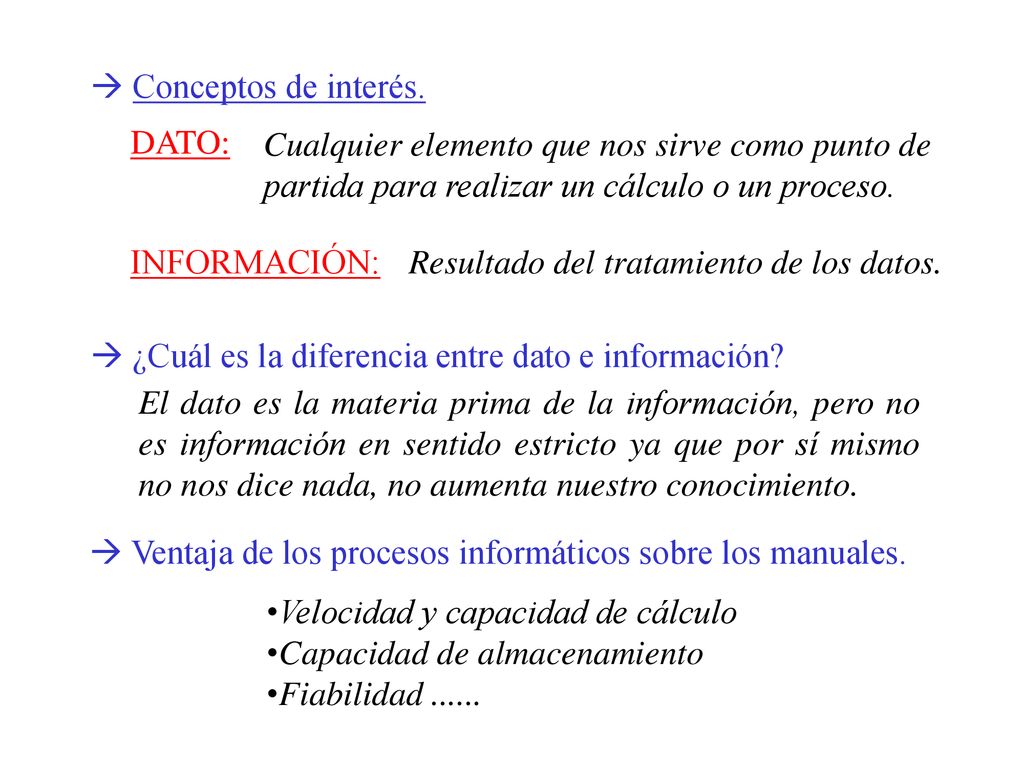 → Conceptos de interés.

DATO: Cualquier elemento que nos sirve como punto de partida para realizar un cálculo o un proceso.

INFORMACIÓN: Resultado del tratamiento de los datos.

→ ¿Cuál es la diferencia entre dato e información?

El dato es la materia prima de la información, pero no es información en sentido estricto ya que por sí mismo no nos dice nada, no aumenta nuestro conocimiento.

→ Ventaja de los procesos informáticos sobre los manuales.

•Velocidad y capacidad de cálculo
•Capacidad de almacenamiento
•Fiabilidad ......